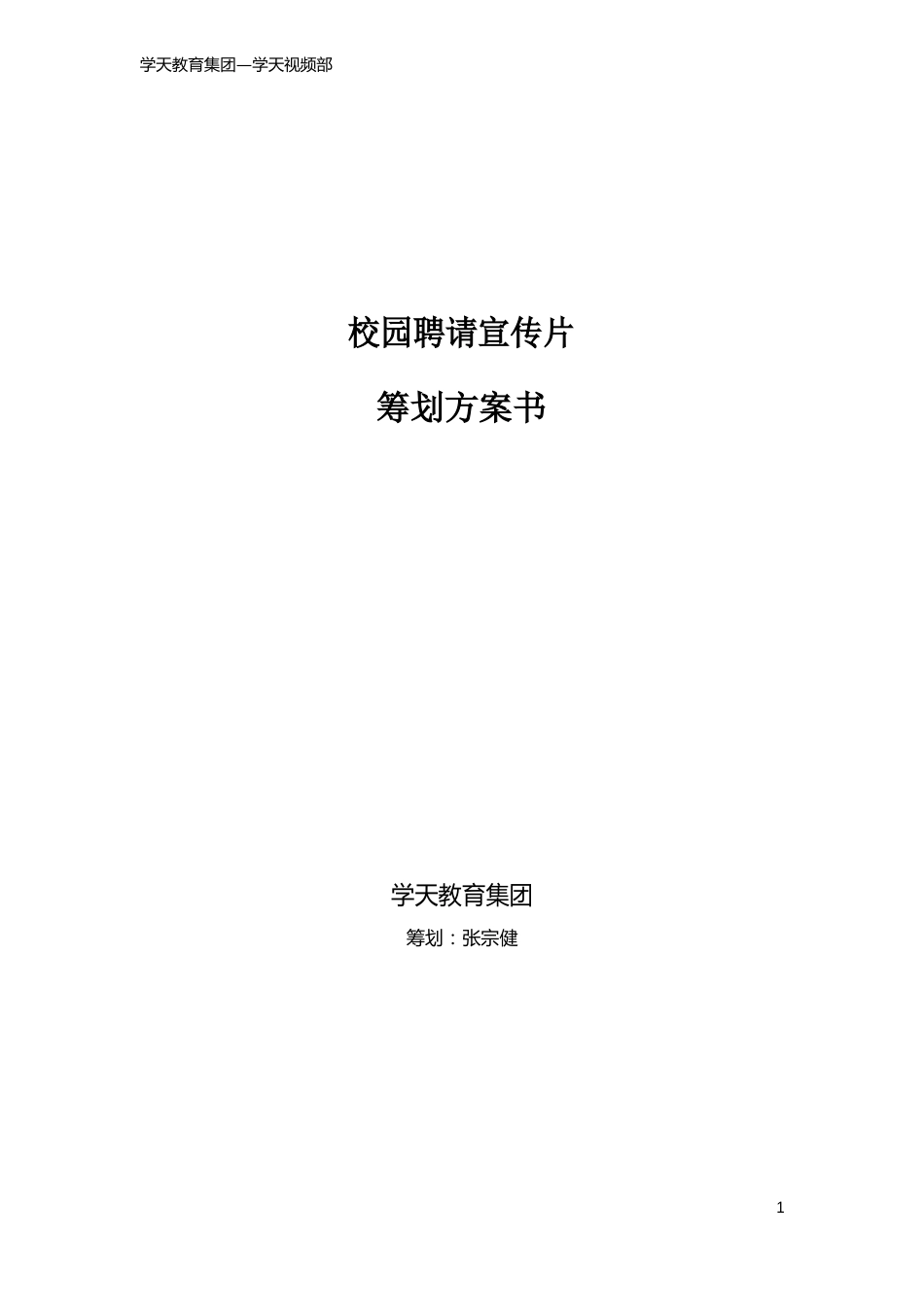 学天教育集团—学天视频部

校园聘请宣传片

筹划方案书

学天教育集团

筹划：张宗健

1